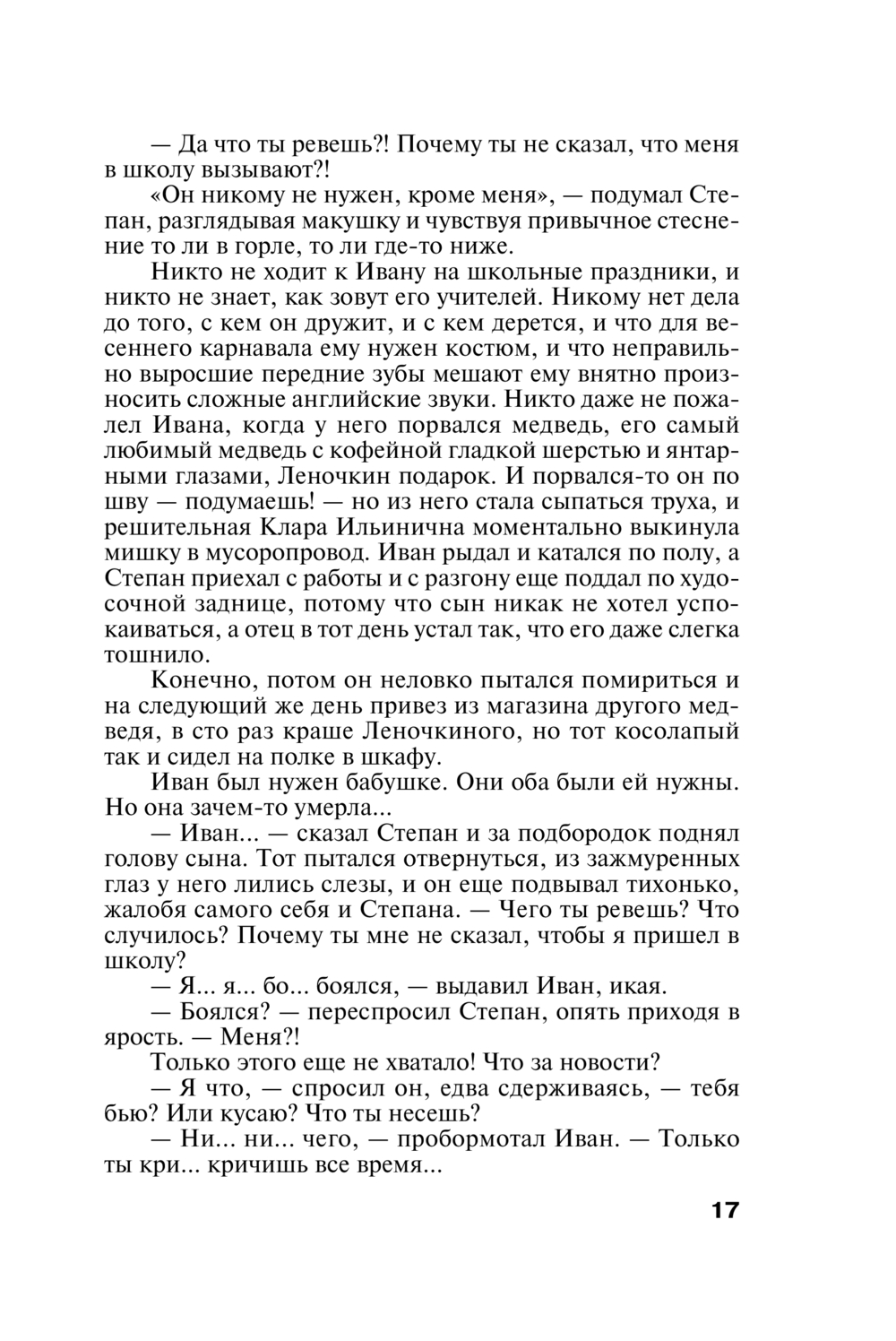 — Да что ты ревешь?! Почему ты не сказал, что меня в школу вызывают?!

«Он никому не нужен, кроме меня», — подумал Степан, разглядывая макушку и чувствуя привычное стеснение то ли в горле, то ли где-то ниже.

Никто не ходит к Ивану на школьные праздники, и никто не знает, как зовут его учителей. Никому нет дела до того, с кем он дружит, и с кем дерется, и что для весеннего карнавала ему нужен костюм, и что неправильно выросшие передние зубы мешают ему внятно произносить сложные английские звуки. Никто даже не пожалел Ивана, когда у него порвался медведь, его самый любимый медведь с кофейной гладкой шерстью и янтарными глазами, Леночкин подарок. И порвался-то он по шву — подумаешь! — но из него стала сыпаться труха, и решительная Клара Ильинична моментально выкинула мишку в мусоропровод. Иван рыдал и катался по полу, а Степан приехал с работы и с разгону еще поддал по худосочной заднице, потому что сын никак не хотел успокаиваться, а отец в тот день устал так, что его даже слегка тошнило.

Конечно, потом он неловко пытался помириться и на следующий же день привез из магазина другого медведя, в сто раз краше Леночкиного, но тот косолапый так и сидел на полке в шкафу.

Иван был нужен бабушке. Они оба были ей нужны. Но она зачем-то умерла...

— Иван... — сказал Степан и за подбородок поднял голову сына. Тот пытался отвернуться, из зажмуренных глаз у него лились слезы, и он еще подвывал тихонько, жалобя самого себя и Степана. — Чего ты ревешь? Что случилось? Почему ты мне не сказал, чтобы я пришел в школу?

— Я... я... бо... боялся, — выдавил Иван, икая.

— Боялся? — переспросил Степан, опять приходя в ярость. — Меня?!

Только этого еще не хватало! Что за новости?

— Я что, — спросил он, едва сдерживаясь, — тебя бью? Или кусаю? Что ты несешь?

— Ни... ни... чего, — пробормотал Иван. — Только ты кри... кричишь все время...

17